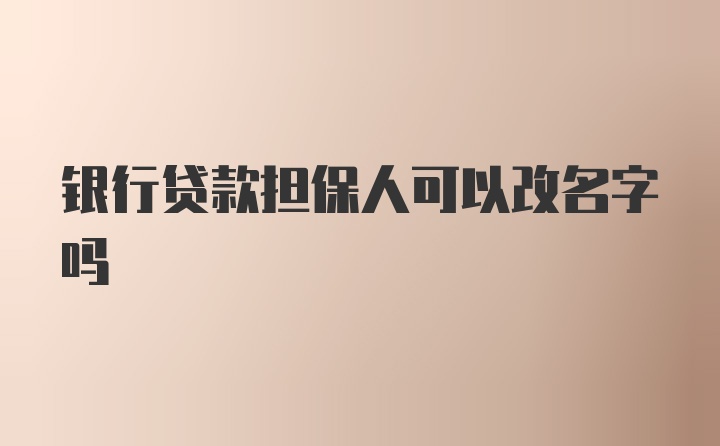 银行贷款担保人可以改名字吗